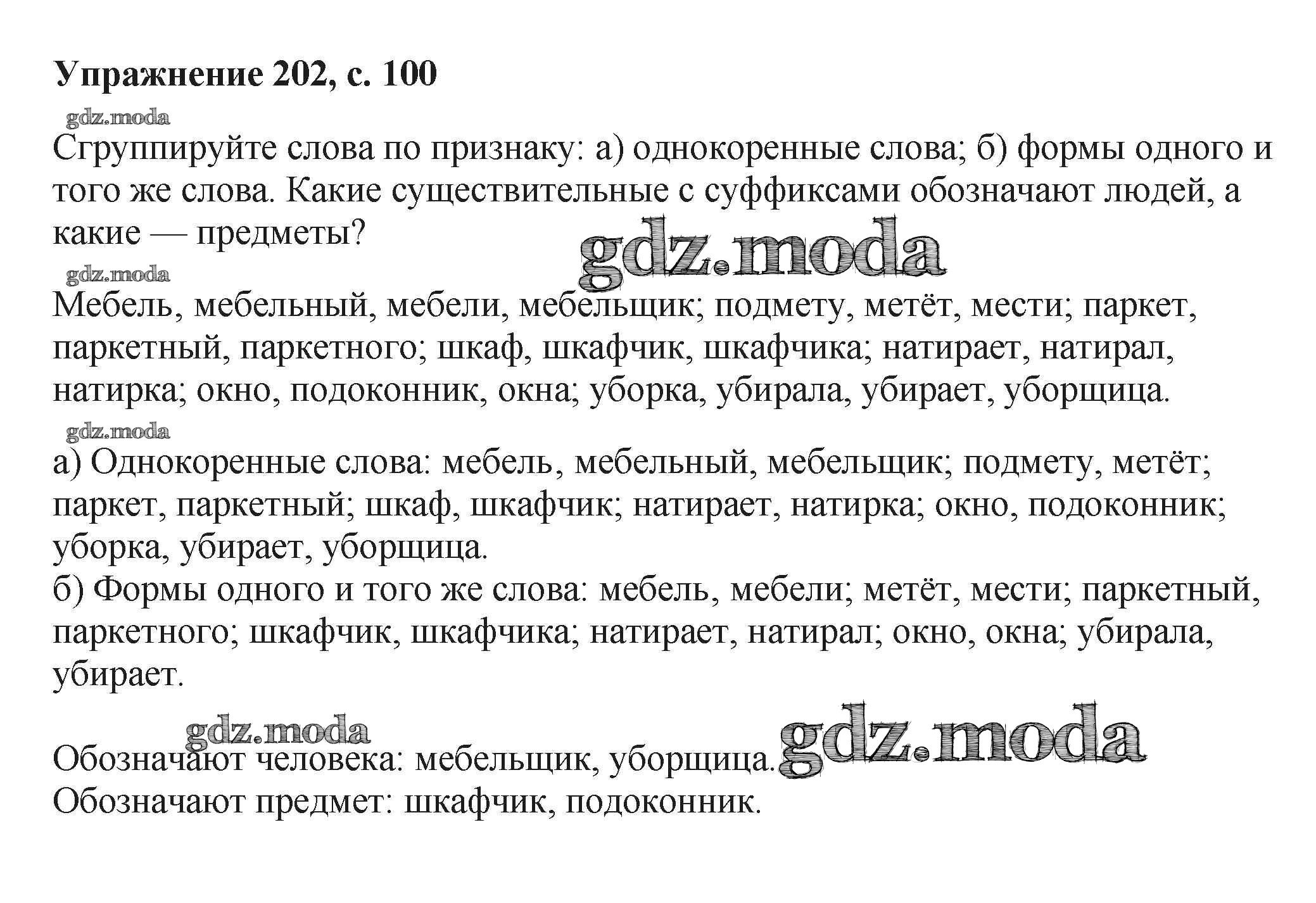 **Упражнение 202, с. 100**

gdz.moda

Сгруппируйте слова по признаку: а) однокоренные слова; б) формы одного и того же слова. Какие существительные с суффиксами обозначают людей, а какие — предметы?

gdz.moda

gdz.moda

Мебель, мебельный, мебели, мебельщик; подмету, метёт, мести; паркет, паркетный, паркетного; шкаф, шкафчик, шкафчика; натирает, натирал, натирка; окно, подоконник, окна; уборка, убирала, убирает, уборщица.

gdz.moda

а) Однокоренные слова: мебель, мебельный, мебельщик; подмету, метёт; паркет, паркетный; шкаф, шкафчик; натирает, натирка; окно, подоконник; уборка, убирает, уборщица.
б) Формы одного и того же слова: мебель, мебели; метёт, мести; паркетный, паркетного; шкафчик, шкафчика; натирает, натирал; окно, окна; убирала, убирает.

gdz.moda

Обозначают человека: мебельщик, уборщица.

gdz.moda

Обозначают предмет: шкафчик, подоконник.